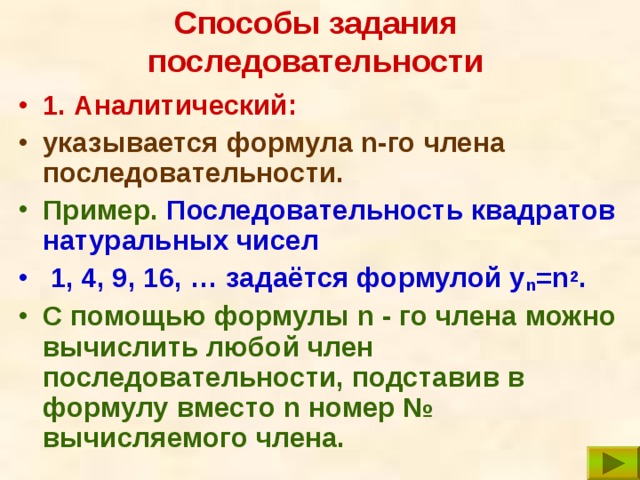 Способы задания последовательности

• 1. Аналитический:

• указывается формула n-го члена последовательности.

• Пример. Последовательность квадратов натуральных чисел

• 1, 4, 9, 16, … задаётся формулой $y_n=n^2$.

• С помощью формулы n - го члена можно вычислить любой член последовательности, подставив в формулу вместо n номер № вычисляемого члена.